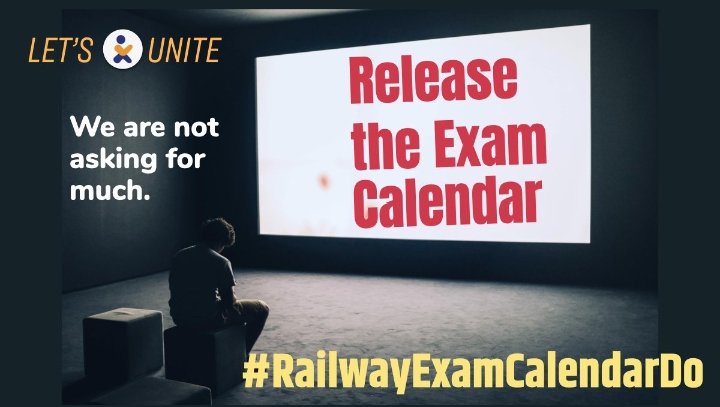 LET'S UNITE

We are not asking for much.

Release the Exam Calendar

#RailwayExamCalendarDo